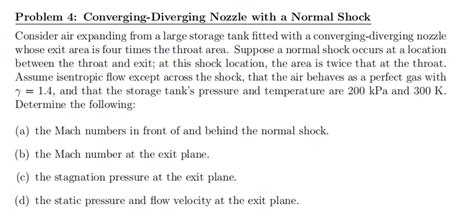 Problem 4: Converging-Diverging Nozzle with a Normal Shock

Consider air expanding from a large storage tank fitted with a converging-diverging nozzle whose exit area is four times the throat area. Suppose a normal shock occurs at a location between the throat and exit; at this shock location, the area is twice that at the throat. Assume isentropic flow except across the shock, that the air behaves as a perfect gas with $\gamma = 1.4$, and that the storage tank's pressure and temperature are 200 kPa and 300 K. Determine the following:

(a) the Mach numbers in front of and behind the normal shock.

(b) the Mach number at the exit plane.

(c) the stagnation pressure at the exit plane.

(d) the static pressure and flow velocity at the exit plane.